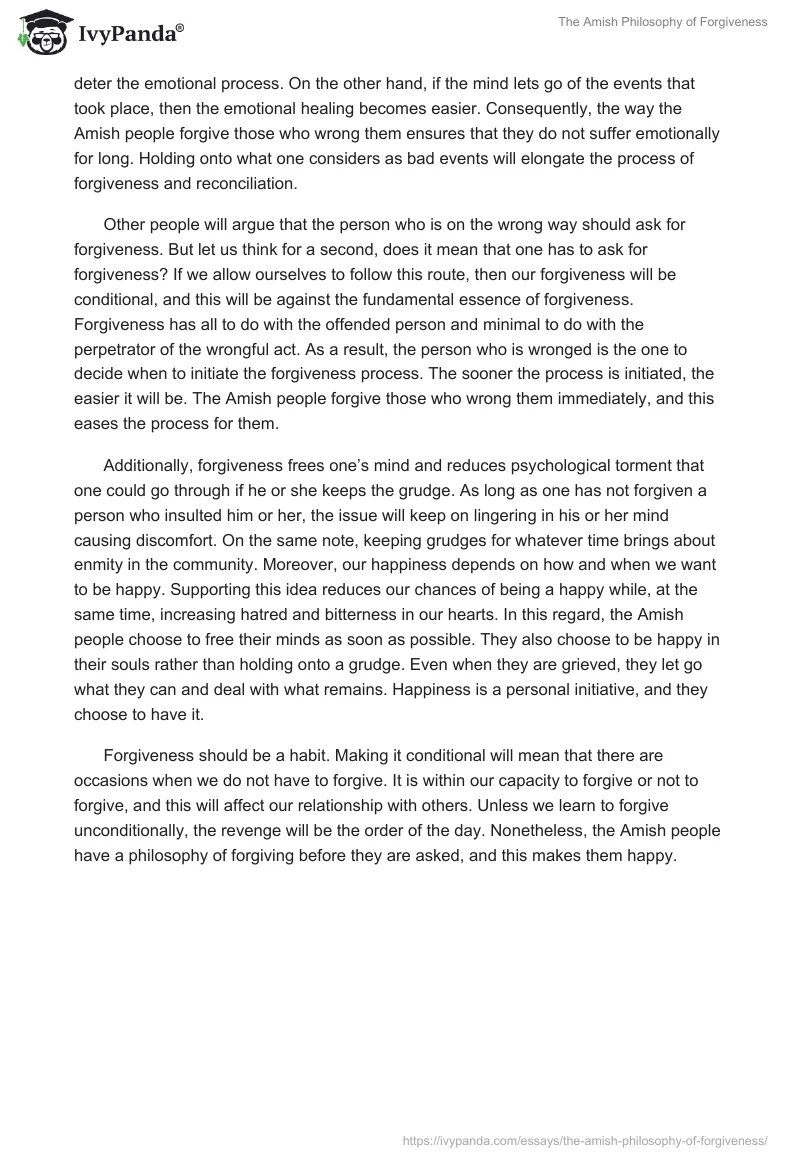 IvyPanda®

The Amish Philosophy of Forgiveness

deter the emotional process. On the other hand, if the mind lets go of the events that took place, then the emotional healing becomes easier. Consequently, the way the Amish people forgive those who wrong them ensures that they do not suffer emotionally for long. Holding onto what one considers as bad events will elongate the process of forgiveness and reconciliation.

Other people will argue that the person who is on the wrong way should ask for forgiveness. But let us think for a second, does it mean that one has to ask for forgiveness? If we allow ourselves to follow this route, then our forgiveness will be conditional, and this will be against the fundamental essence of forgiveness. Forgiveness has all to do with the offended person and minimal to do with the perpetrator of the wrongful act. As a result, the person who is wronged is the one to decide when to initiate the forgiveness process. The sooner the process is initiated, the easier it will be. The Amish people forgive those who wrong them immediately, and this eases the process for them.

Additionally, forgiveness frees one's mind and reduces psychological torment that one could go through if he or she keeps the grudge. As long as one has not forgiven a person who insulted him or her, the issue will keep on lingering in his or her mind causing discomfort. On the same note, keeping grudges for whatever time brings about enmity in the community. Moreover, our happiness depends on how and when we want to be happy. Supporting this idea reduces our chances of being a happy while, at the same time, increasing hatred and bitterness in our hearts. In this regard, the Amish people choose to free their minds as soon as possible. They also choose to be happy in their souls rather than holding onto a grudge. Even when they are grieved, they let go what they can and deal with what remains. Happiness is a personal initiative, and they choose to have it.

Forgiveness should be a habit. Making it conditional will mean that there are occasions when we do not have to forgive. It is within our capacity to forgive or not to forgive, and this will affect our relationship with others. Unless we learn to forgive unconditionally, the revenge will be the order of the day. Nonetheless, the Amish people have a philosophy of forgiving before they are asked, and this makes them happy.

https://ivypanda.com/essays/the-amish-philosophy-of-forgiveness/